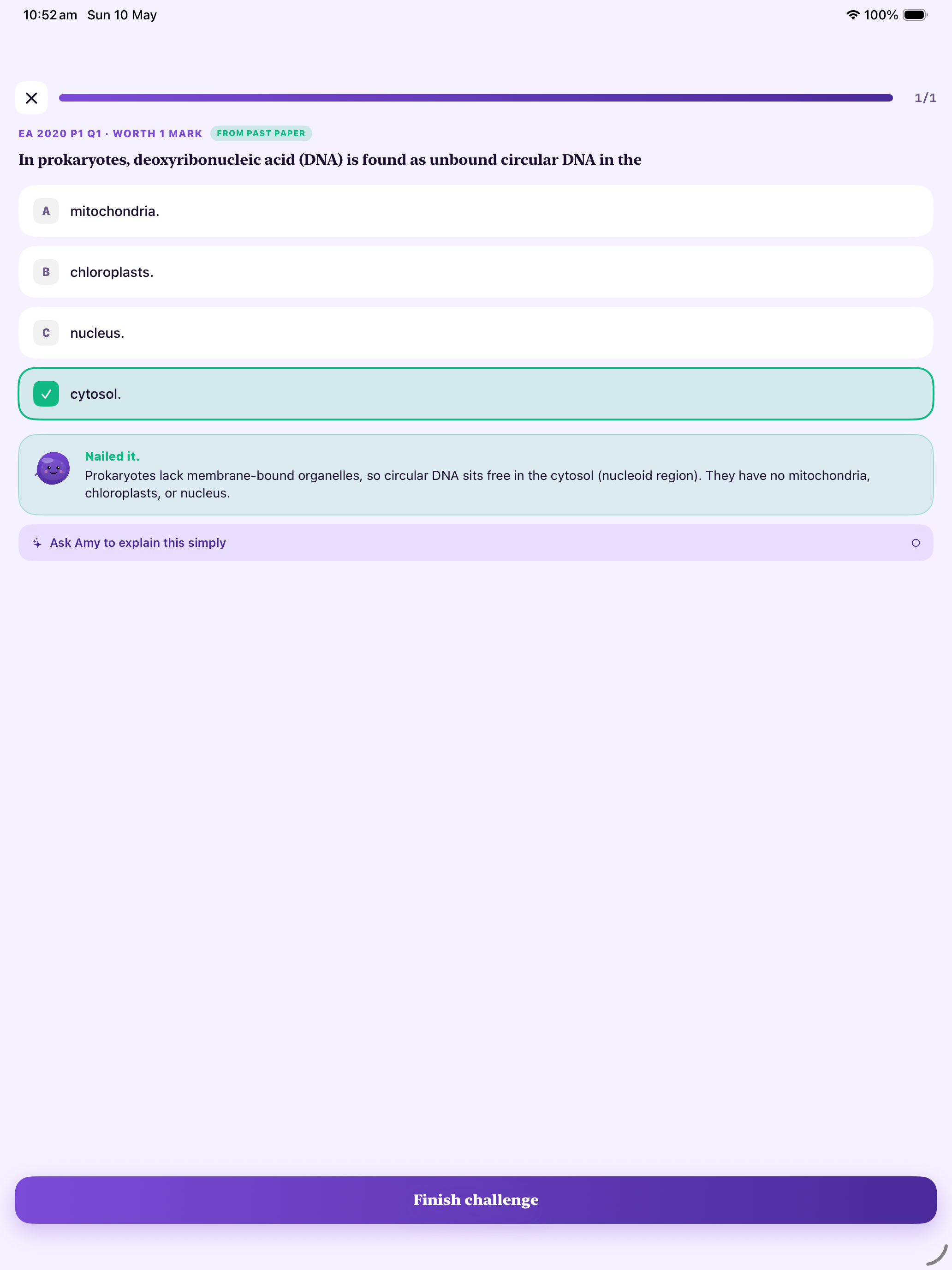 10:52 am Sun 10 May

100%

1/1

EA 2020 P1 Q1 · WORTH 1 MARK FROM PAST PAPER

In prokaryotes, deoxyribonucleic acid (DNA) is found as unbound circular DNA in the

A mitochondria.

B chloroplasts.

C nucleus.

cytosol.

Nailed it.
Prokaryotes lack membrane-bound organelles, so circular DNA sits free in the cytosol (nucleoid region). They have no mitochondria, chloroplasts, or nucleus.

Ask Amy to explain this simply

Finish challenge